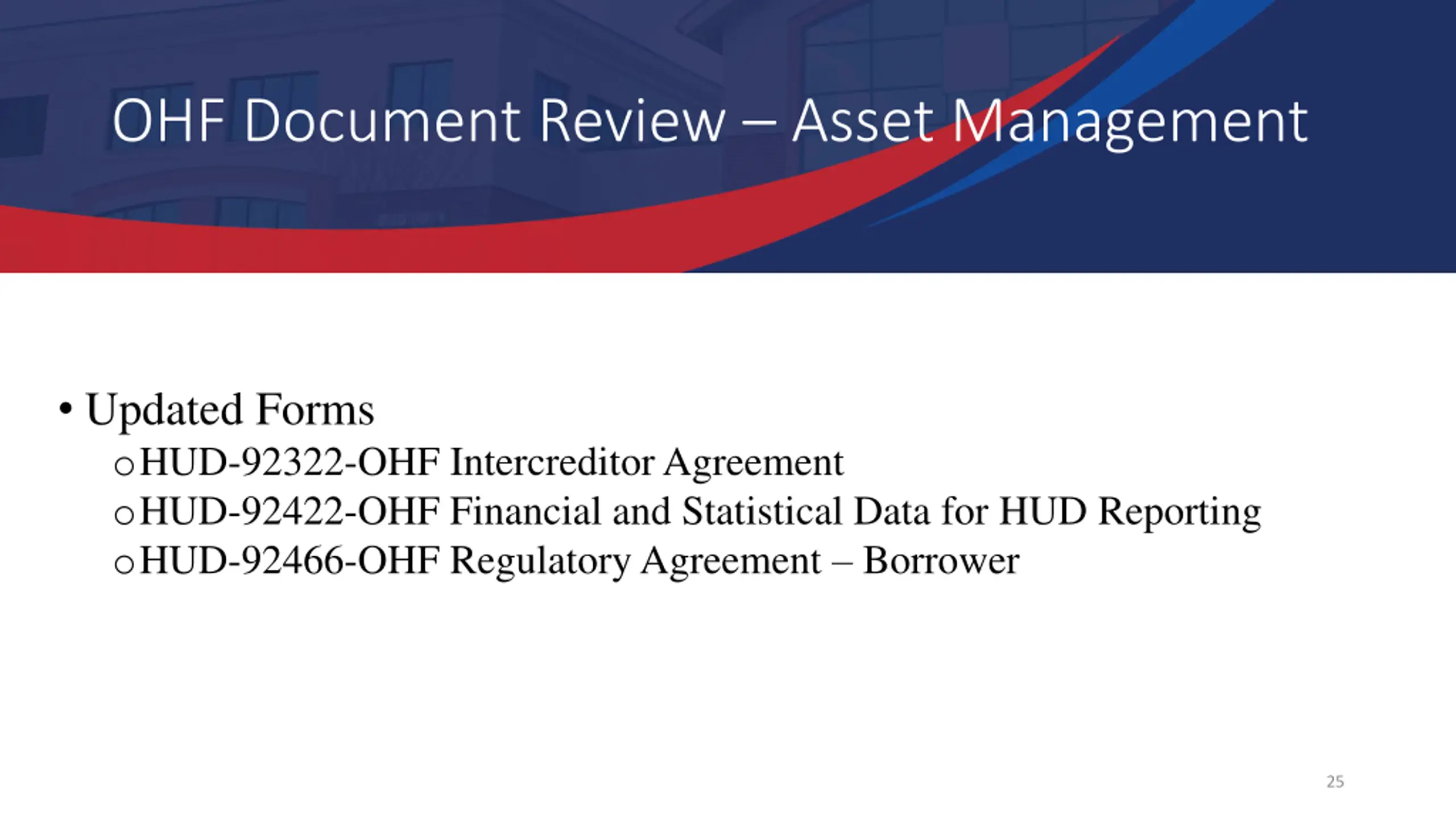 OHF Document Review – Asset Management

• Updated Forms
o HUD-92322-OHF Intercreditor Agreement
o HUD-92422-OHF Financial and Statistical Data for HUD Reporting
o HUD-92466-OHF Regulatory Agreement – Borrower

25